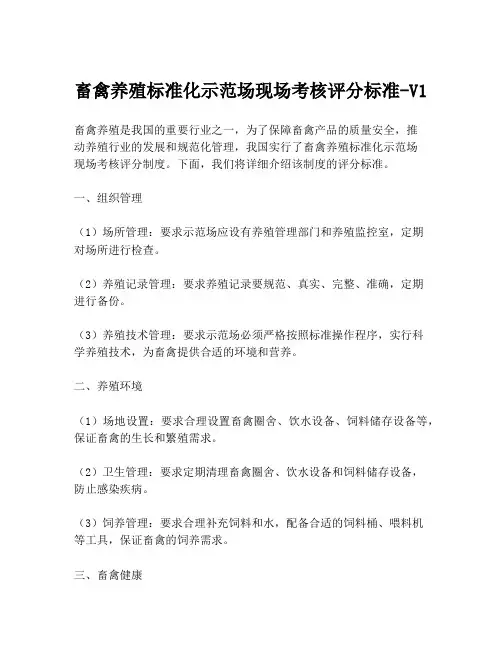 畜禽养殖标准化示范场现场考核评分标准-V1

畜禽养殖是我国的重要行业之一，为了保障畜禽产品的质量安全，推动养殖行业的发展和规范化管理，我国实行了畜禽养殖标准化示范场现场考核评分制度。下面，我们将详细介绍该制度的评分标准。

一、组织管理

（1）场所管理：要求示范场应设有养殖管理部门和养殖监控室，定期对场所进行检查。

（2）养殖记录管理：要求养殖记录要规范、真实、完整、准确，定期进行备份。

（3）养殖技术管理：要求示范场必须严格按照标准操作程序，实行科学养殖技术，为畜禽提供合适的环境和营养。

二、养殖环境

（1）场地设置：要求合理设置畜禽圈舍、饮水设备、饲料储存设备等，保证畜禽的生长和繁殖需求。

（2）卫生管理：要求定期清理畜禽圈舍、饮水设备和饲料储存设备，防止感染疾病。

（3）饲养管理：要求合理补充饲料和水，配备合适的饲料桶、喂料机等工具，保证畜禽的饲养需求。

三、畜禽健康